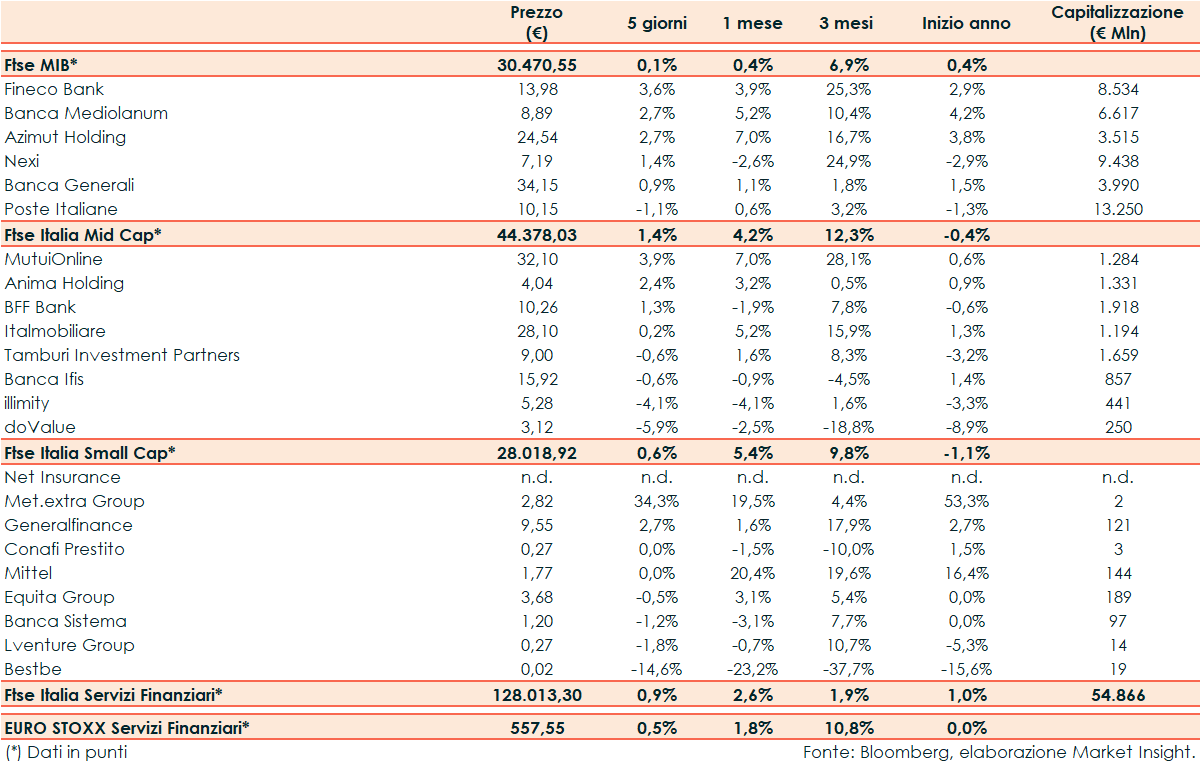 |  | Prezzo (€) | 5 giorni | 1 mese | 3 mesi | Inizio anno | Capitalizzazione (€ Mln) |
|---|---|---|---|---|---|---|
| Ftse MIB* | 30.470,55 | 0,1% | 0,4% | 6,9% | 0,4% |  |
| Fineco Bank | 13,98 | 3,6% | 3,9% | 25,3% | 2,9% | 8.534 |
| Banca Mediolanum | 8,89 | 2,7% | 5,2% | 10,4% | 4,2% | 6.617 |
| Azimut Holding | 24,54 | 2,7% | 7,0% | 16,7% | 3,8% | 3.515 |
| Nexi | 7,19 | 1,4% | -2,6% | 24,9% | -2,9% | 9.438 |
| Banca Generali | 34,15 | 0,9% | 1,1% | 1,8% | 1,5% | 3.990 |
| Poste Italiane | 10,15 | -1,1% | 0,6% | 3,2% | -1,3% | 13.250 |
| Ftse Italia Mid Cap* | 44.378,03 | 1,4% | 4,2% | 12,3% | -0,4% |  |
| MutuiOnline | 32,10 | 3,9% | 7,0% | 28,1% | 0,6% | 1.284 |
| Anima Holding | 4,04 | 2,4% | 3,2% | 0,5% | 0,9% | 1.331 |
| BFF Bank | 10,26 | 1,3% | -1,9% | 7,8% | -0,6% | 1.918 |
| Italmobiliare | 28,10 | 0,2% | 5,2% | 15,9% | 1,3% | 1.194 |
| Tamburi Investment Partners | 9,00 | -0,6% | 1,6% | 8,3% | -3,2% | 1.659 |
| Banca Ifis | 15,92 | -0,6% | -0,9% | -4,5% | 1,4% | 857 |
| illimity | 5,28 | -4,1% | -4,1% | 1,6% | -3,3% | 441 |
| doValue | 3,12 | -5,9% | -2,5% | -18,8% | -8,9% | 250 |
| Ftse Italia Small Cap* | 28.018,92 | 0,6% | 5,4% | 9,8% | -1,1% |  |
| Net Insurance | n.d. | n.d. | n.d. | n.d. | n.d. | n.d. |
| Met.extra Group | 2,82 | 34,3% | 19,5% | 4,4% | 53,3% | 2 |
| Generalfinance | 9,55 | 2,7% | 1,6% | 17,9% | 2,7% | 121 |
| Conafi Prestito | 0,27 | 0,0% | -1,5% | -10,0% | 1,5% | 3 |
| Mittel | 1,77 | 0,0% | 20,4% | 19,6% | 16,4% | 144 |
| Equita Group | 3,68 | -0,5% | 3,1% | 5,4% | 0,0% | 189 |
| Banca Sistema | 1,20 | -1,2% | -3,1% | 7,7% | 0,0% | 97 |
| Lventure Group | 0,27 | -1,8% | -0,7% | 10,7% | -5,3% | 14 |
| Bestbe | 0,02 | -14,6% | -23,2% | -37,7% | -15,6% | 19 |
| Ftse Italia Servizi Finanziari* | 128.013,30 | 0,9% | 2,6% | 1,9% | 1,0% | 54.866 |
| EURO STOXX Servizi Finanziari* | 557,55 | 0,5% | 1,8% | 10,8% | 0,0% |  |

(*) Dati in punti

Fonte: Bloomberg, elaborazione Market Insight.